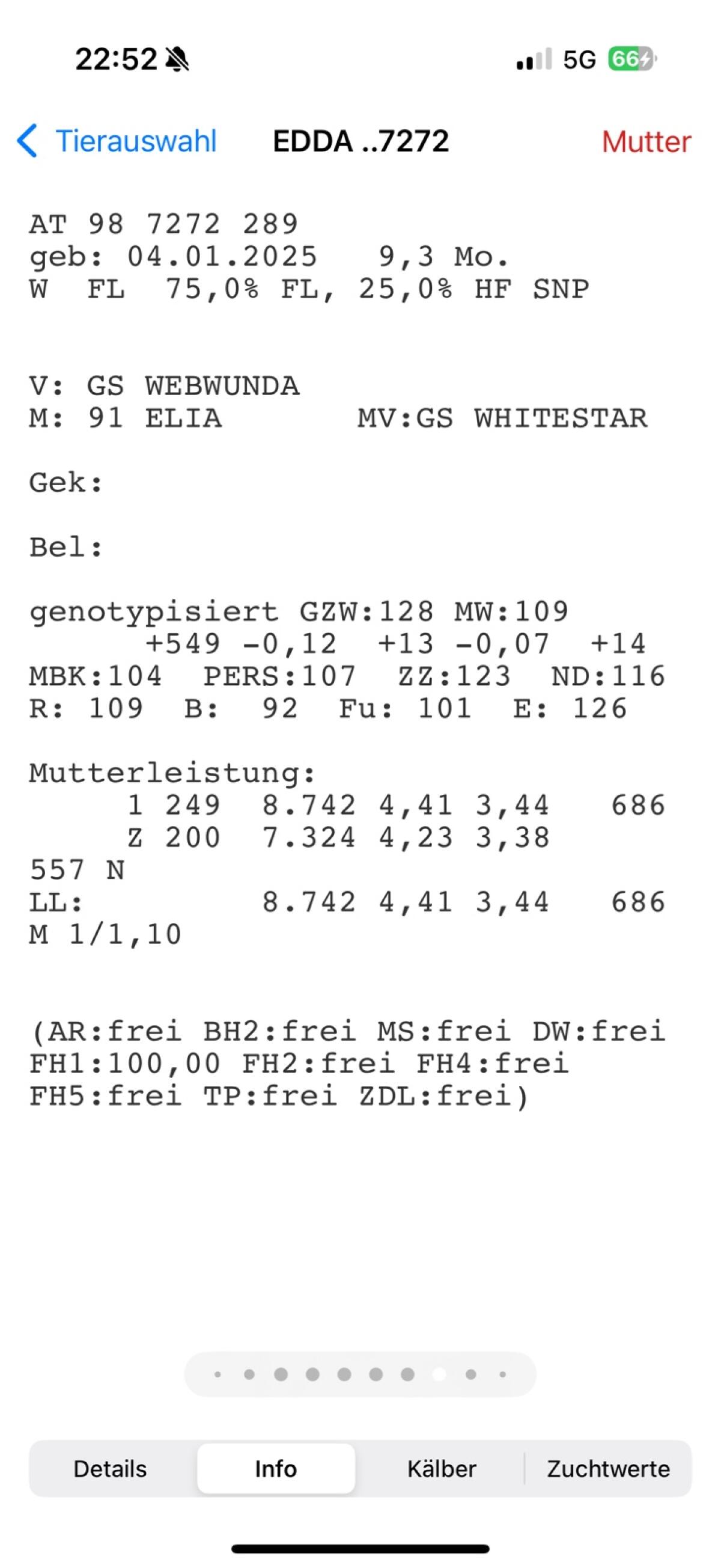 22:52 5G 66

Tierauswahl EDDA ..7272 Mutter

AT 98 7272 289
geb: 04.01.2025 9,3 Mo.
W FL 75,0% FL, 25,0% HF SNP

V: GS WEBWUNDA
M: 91 ELIA MV:GS WHITESTAR

Gek:

Bel:

genotypisiert GZW:128 MW:109
+549 -0,12 +13 -0,07 +14
MBK:104 PERS:107 ZZ:123 ND:116
R: 109 B: 92 Fu: 101 E: 126

Mutterleistung:
1 249 8.742 4,41 3,44 686
Z 200 7.324 4,23 3,38
557 N
LL: 8.742 4,41 3,44 686
M 1/1,10

(AR:frei BH2:frei MS:frei DW:frei
FH1:100,00 FH2:frei FH4:frei
FH5:frei TP:frei ZDL:frei)

Details Info Kälber Zuchtwerte